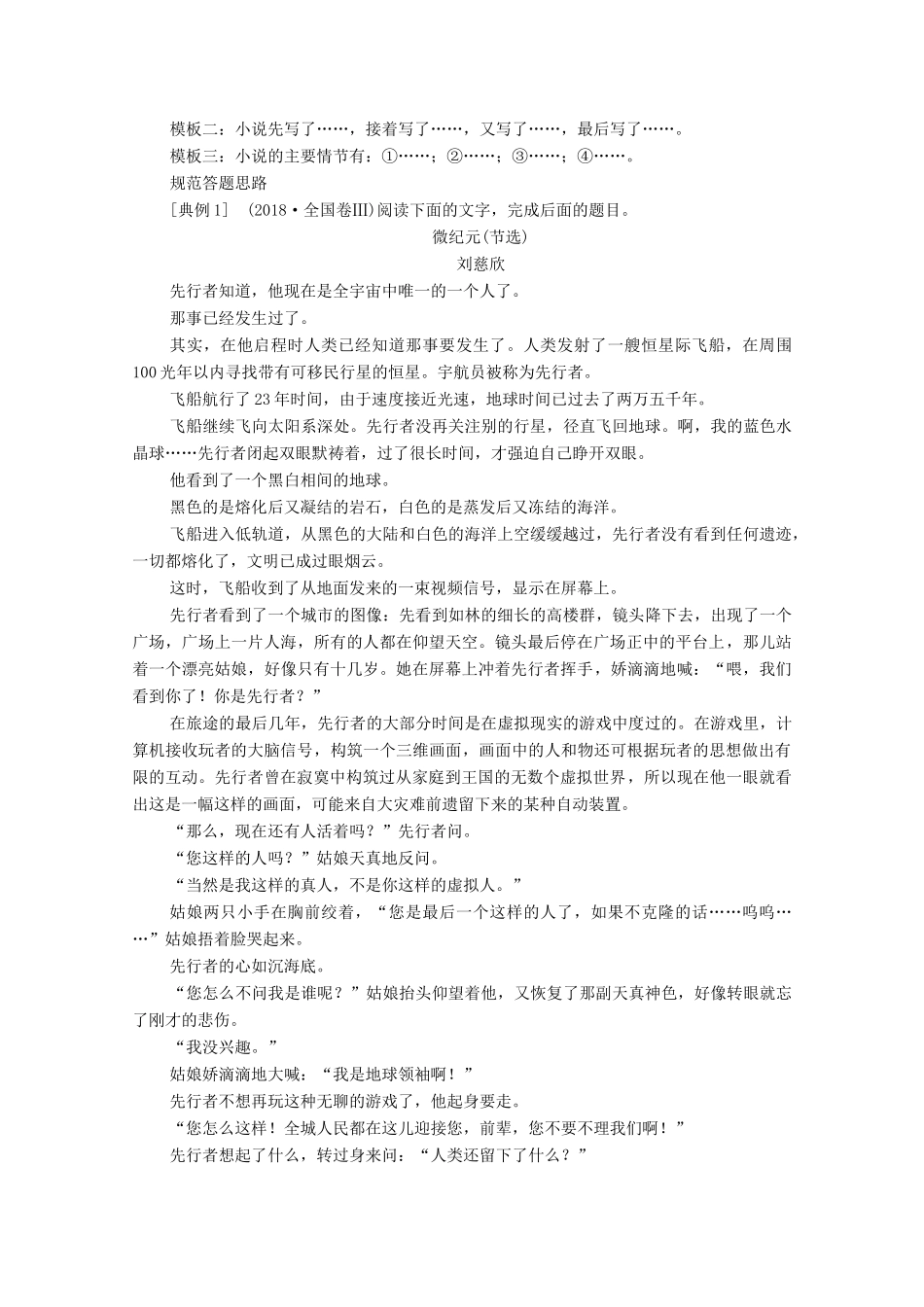 模板二：小说先写了……，接着写了……，又写了……，最后写了……。

模板三：小说的主要情节有：①……；②……；③……；④……。

规范答题思路

[典例1] (2018·全国卷Ⅲ)阅读下面的文字，完成后面的题目。

微纪元(节选)

刘慈欣

先行者知道，他现在是全宇宙中唯一的一个人了。

那事已经发生过了。

其实，在他启程时人类已经知道那事要发生了。人类发射了一艘恒星际飞船，在周围100光年以内寻找带有可移民行星的恒星。宇航员被称为先行者。

飞船航行了23年时间，由于速度接近光速，地球时间已过去了两万五千年。

飞船继续飞向太阳系深处。先行者没再关注别的行星，径直飞回地球。啊，我的蓝色水晶球……先行者闭起双眼默祷着，过了很长时间，才强迫自己睁开双眼。

他看到了一个黑白相间的地球。

黑色的是熔化后又凝结的岩石，白色的是蒸发后又冻结的海洋。

飞船进入低轨道，从黑色的大陆和白色的海洋上空缓缓越过，先行者没有看到任何遗迹，一切都熔化了，文明已成过眼烟云。

这时，飞船收到了从地面发来的一束视频信号，显示在屏幕上。

先行者看到了一个城市的图像：先看到如林的细长的高楼群，镜头降下去，出现了一个广场，广场上一片人海，所有的人都在仰望天空。镜头最后停在广场正中的平台上，那儿站着一个漂亮姑娘，好像只有十几岁。她在屏幕上冲着先行者挥手，娇滴滴地喊：“喂，我们看到你了！你是先行者？”

在旅途的最后几年，先行者的大部分时间是在虚拟现实的游戏中度过的。在游戏里，计算机接收玩者的大脑信号，构筑一个三维画面，画面中的人和物还可根据玩者的思想做出有限的互动。先行者曾在寂寞中构筑过从家庭到王国的无数个虚拟世界，所以现在他一眼就看出这是一幅这样的画面，可能来自大灾难前遗留下来的某种自动装置。

“那么，现在还有人活着吗？”先行者问。

“您这样的人吗？”姑娘天真地反问。

“当然是我这样的真人，不是你这样的虚拟人。”

姑娘两只小手在胸前绞着，“您是最后一个这样的人了，如果不克隆的话……呜呜……”姑娘捂着脸哭起来。

先行者的心如沉海底。

“您怎么不问我是谁呢？”姑娘抬头仰望着他，又恢复了那副天真神色，好像转眼就忘了刚才的悲伤。

“我没兴趣。”

姑娘娇滴滴地大喊：“我是地球领袖啊！”

先行者不想再玩这种无聊的游戏了，他起身要走。

“您怎么这样！全城人民都在这儿迎接您，前辈，您不要不理我们啊！”

先行者想起了什么，转过身来问：“人类还留下了什么？”